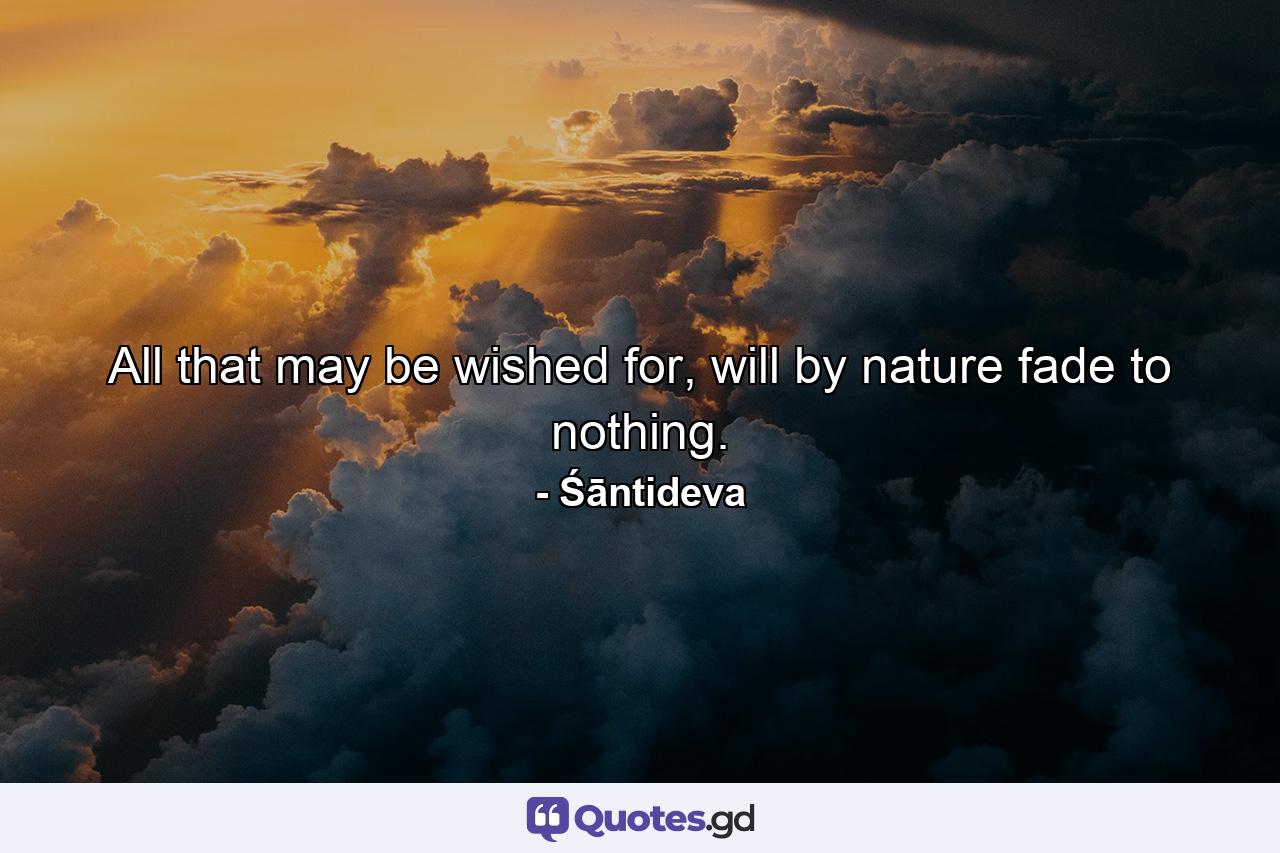 All that may be wished for, will by nature fade to nothing.

- Śāntideva

Quotes.gd